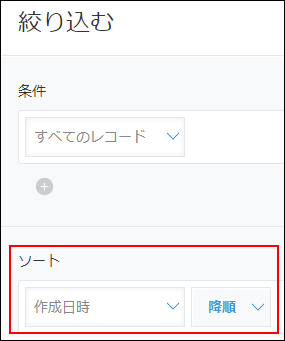 絞り込む

条件

すべてのレコード

ソート

作成日時

降順